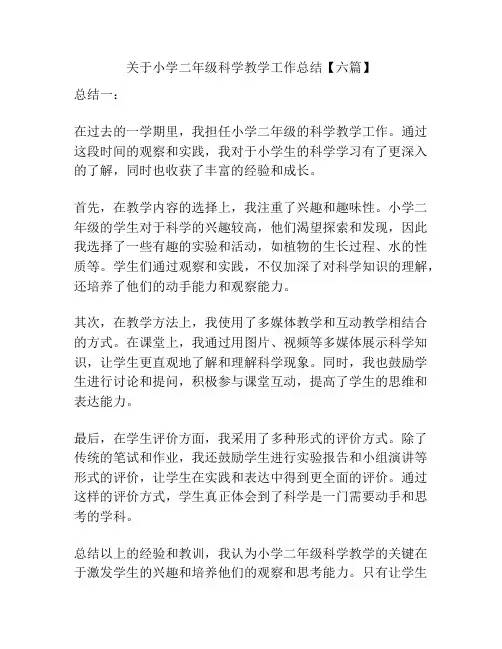 关于小学二年级科学教学工作总结【六篇】

总结一：

在过去的一学期里，我担任小学二年级的科学教学工作。通过这段时间的观察和实践，我对于小学生的科学学习有了更深入的了解，同时也收获了丰富的经验和成长。

首先，在教学内容的选择上，我注重了兴趣和趣味性。小学二年级的学生对于科学的兴趣较高，他们渴望探索和发现，因此我选择了一些有趣的实验和活动，如植物的生长过程、水的性质等。学生们通过观察和实践，不仅加深了对科学知识的理解，还培养了他们的动手能力和观察能力。

其次，在教学方法上，我使用了多媒体教学和互动教学相结合的方式。在课堂上，我通过用图片、视频等多媒体展示科学知识，让学生更直观地了解和理解科学现象。同时，我也鼓励学生进行讨论和提问，积极参与课堂互动，提高了学生的思维和表达能力。

最后，在学生评价方面，我采用了多种形式的评价方式。除了传统的笔试和作业，我还鼓励学生进行实验报告和小组演讲等形式的评价，让学生在实践和表达中得到更全面的评价。通过这样的评价方式，学生真正体会到了科学是一门需要动手和思考的学科。

总结以上的经验和教训，我认为小学二年级科学教学的关键在于激发学生的兴趣和培养他们的观察和思考能力。只有让学生